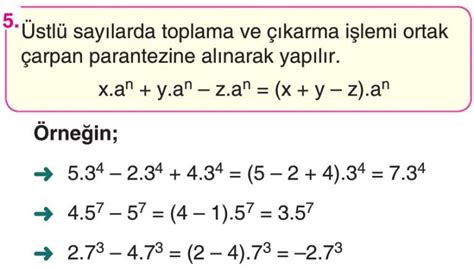 5. Üstlü sayılarda toplama ve çıkarma işlemi ortak çarpan parantezine alınarak yapılır.

$x.a^n + y.a^n - z.a^n = (x + y - z).a^n$

Örneğin;

→ $5.3^4 - 2.3^4 + 4.3^4 = (5 - 2 + 4).3^4 = 7.3^4$

→ $4.5^7 - 5^7 = (4 - 1).5^7 = 3.5^7$

→ $2.7^3 - 4.7^3 = (2 - 4).7^3 = -2.7^3$